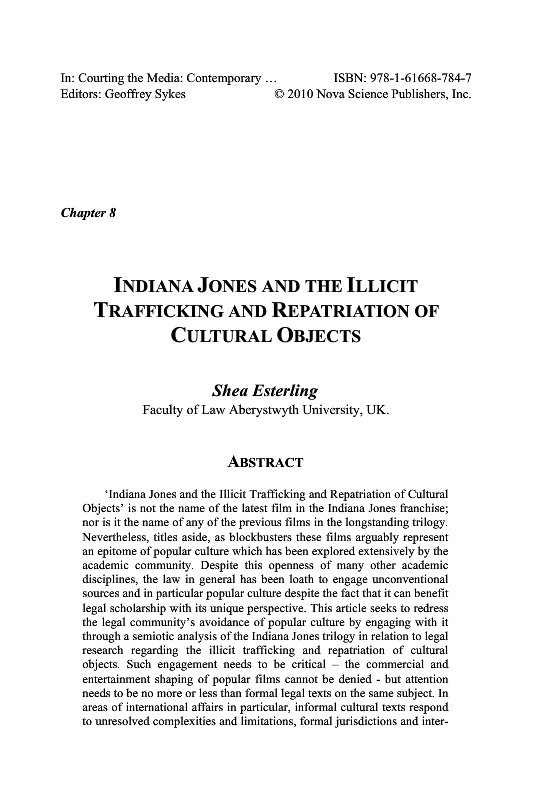 In: Courting the Media: Contemporary … ISBN: 978-1-61668-784-7
Editors: Geoffrey Sykes © 2010 Nova Science Publishers, Inc.

Chapter 8

INDIANA JONES AND THE ILLICIT TRAFFICKING AND REPATRIATION OF CULTURAL OBJECTS

Shea Esterling
Faculty of Law Aberystwyth University, UK.

ABSTRACT

'Indiana Jones and the Illicit Trafficking and Repatriation of Cultural Objects' is not the name of the latest film in the Indiana Jones franchise; nor is it the name of any of the previous films in the longstanding trilogy. Nevertheless, titles aside, as blockbusters these films arguably represent an epitome of popular culture which has been explored extensively by the academic community. Despite this openness of many other academic disciplines, the law in general has been loath to engage unconventional sources and in particular popular culture despite the fact that it can benefit legal scholarship with its unique perspective. This article seeks to redress the legal community's avoidance of popular culture by engaging with it through a semiotic analysis of the Indiana Jones trilogy in relation to legal research regarding the illicit trafficking and repatriation of cultural objects. Such engagement needs to be critical – the commercial and entertainment shaping of popular films cannot be denied - but attention needs to be no more or less than formal legal texts on the same subject. In areas of international affairs in particular, informal cultural texts respond to unresolved complexities and limitations, formal jurisdictions and inter-